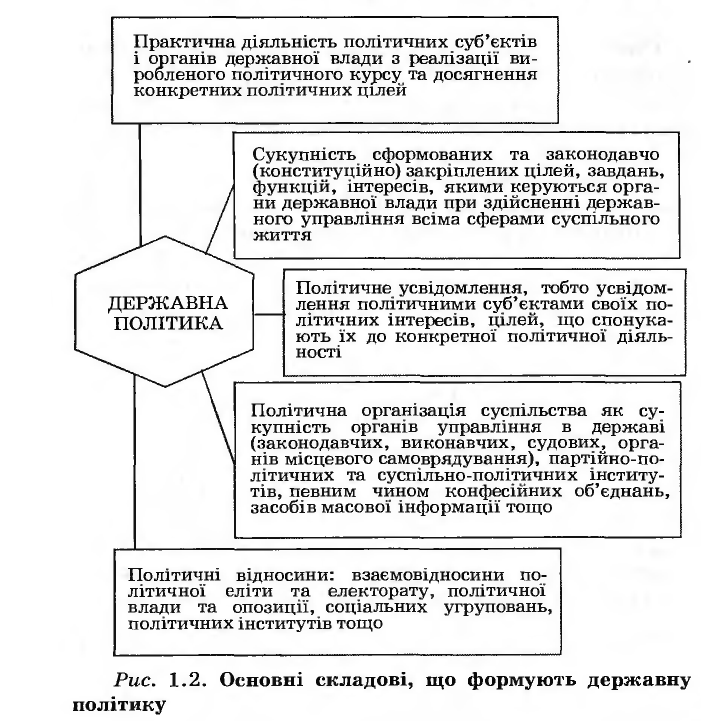 Практична діяльність політичних суб'єктів і органів державної влади з реалізації виробленого політичного курсу та досягнення конкретних політичних цілей

Сукупність сформованих та законодавчо (конституційно) закріплених цілей, завдань, функцій, інтересів, якими керуються органи державної влади при здійсненні державного управління всіма сферами суспільного життя

ДЕРЖАВНА ПОЛІТИКА

Політичне усвідомлення, тобто усвідомлення політичними суб'єктами своїх політичних інтересів, цілей, що спонукають їх до конкретної політичної діяльності

Політична організація суспільства як сукупність органів управління в державі (законодавчих, виконавчих, судових, органів місцевого самоврядування), партійно-політичних та суспільно-політичних інститутів, певним чином конфесійних об'єднань, засобів масової інформації тощо

Політичні відносини: взаємовідносини політичної еліти та електорату, політичної влади та опозиції, соціальних угруповань, політичних інститутів тощо

Рис. 1.2. Основні складові, що формують державну політику